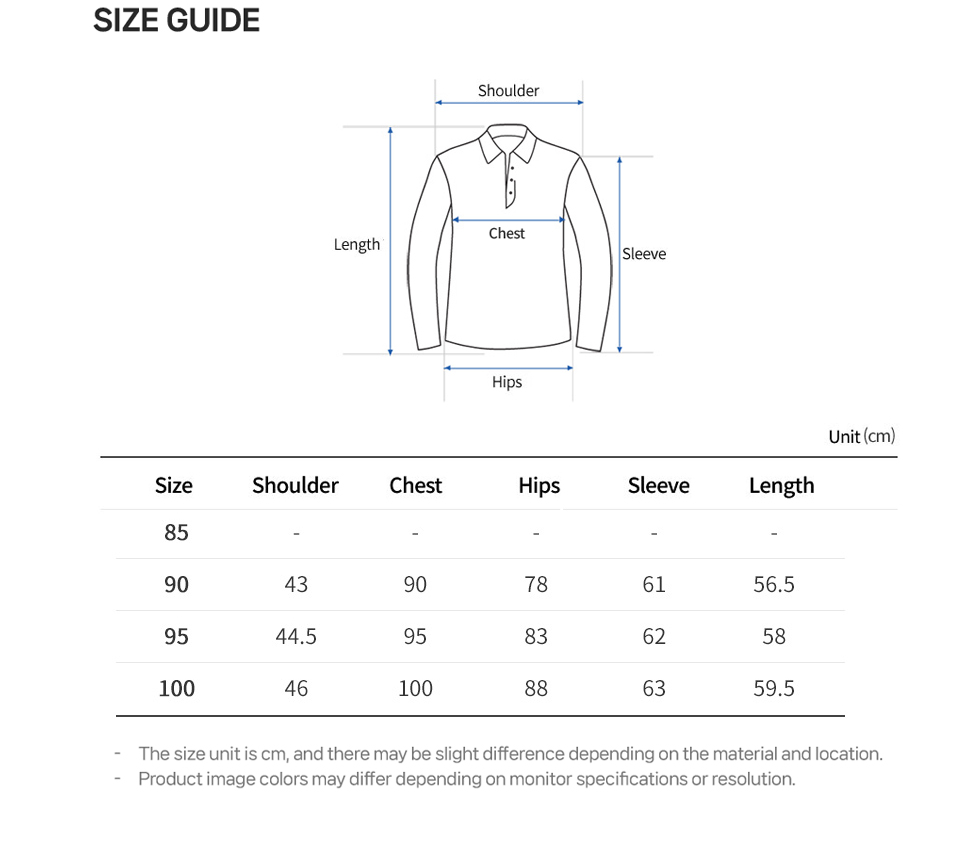 SIZE GUIDE

Shoulder
Length
Chest
Sleeve
Hips

Unit (cm)

| Size | Shoulder | Chest | Hips | Sleeve | Length |
|---|---|---|---|---|---|
| 85 | - | - | - | - | - |
| 90 | 43 | 90 | 78 | 61 | 56.5 |
| 95 | 44.5 | 95 | 83 | 62 | 58 |
| 100 | 46 | 100 | 88 | 63 | 59.5 |

- The size unit is cm, and there may be slight difference depending on the material and location.
- Product image colors may differ depending on monitor specifications or resolution.